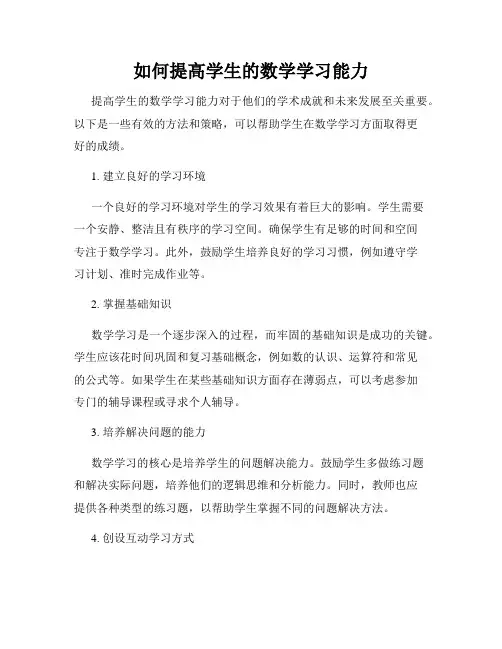 如何提高学生的数学学习能力

提高学生的数学学习能力对于他们的学术成就和未来发展至关重要。以下是一些有效的方法和策略，可以帮助学生在数学学习方面取得更好的成绩。

1. 建立良好的学习环境

一个良好的学习环境对学生的学习效果有着巨大的影响。学生需要一个安静、整洁且有秩序的学习空间。确保学生有足够的时间和空间专注于数学学习。此外，鼓励学生培养良好的学习习惯，例如遵守学习计划、准时完成作业等。

2. 掌握基础知识

数学学习是一个逐步深入的过程，而牢固的基础知识是成功的关键。学生应该花时间巩固和复习基础概念，例如数的认识、运算符和常见的公式等。如果学生在某些基础知识方面存在薄弱点，可以考虑参加专门的辅导课程或寻求个人辅导。

3. 培养解决问题的能力

数学学习的核心是培养学生的问题解决能力。鼓励学生多做练习题和解决实际问题，培养他们的逻辑思维和分析能力。同时，教师也应提供各种类型的练习题，以帮助学生掌握不同的问题解决方法。

4. 创设互动学习方式